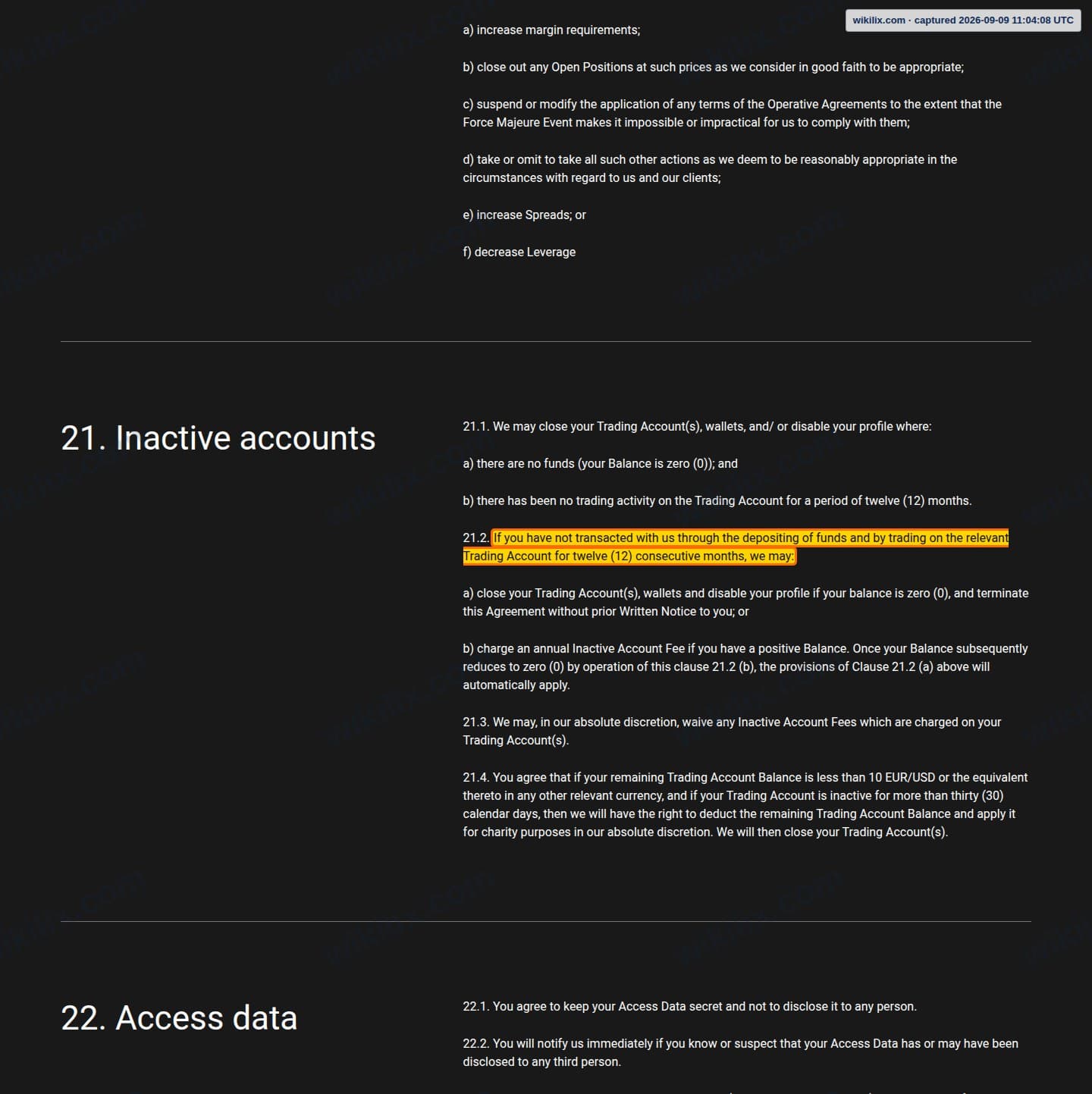 wikilix.com · captured 2026-09-09 11:04:08 UTC

a) increase margin requirements;

b) close out any Open Positions at such prices as we consider in good faith to be appropriate;

c) suspend or modify the application of any terms of the Operative Agreements to the extent that the Force Majeure Event makes it impossible or impractical for us to comply with them;

d) take or omit to take all such other actions as we deem to be reasonably appropriate in the circumstances with regard to us and our clients;

e) increase Spreads; or

f) decrease Leverage

21. Inactive accounts

21.1. We may close your Trading Account(s), wallets, and/ or disable your profile where:

a) there are no funds (your Balance is zero (0)); and

b) there has been no trading activity on the Trading Account for a period of twelve (12) months.

21.2. If you have not transacted with us through the depositing of funds and by trading on the relevant Trading Account for twelve (12) consecutive months, we may:

a) close your Trading Account(s), wallets and disable your profile if your balance is zero (0), and terminate this Agreement without prior Written Notice to you; or

b) charge an annual Inactive Account Fee if you have a positive Balance. Once your Balance subsequently reduces to zero (0) by operation of this clause 21.2 (b), the provisions of Clause 21.2 (a) above will automatically apply.

21.3. We may, in our absolute discretion, waive any Inactive Account Fees which are charged on your Trading Account(s).

21.4. You agree that if your remaining Trading Account Balance is less than 10 EUR/USD or the equivalent thereto in any other relevant currency, and if your Trading Account is inactive for more than thirty (30) calendar days, then we will have the right to deduct the remaining Trading Account Balance and apply it for charity purposes in our absolute discretion. We will then close your Trading Account(s).

22. Access data

22.1. You agree to keep your Access Data secret and not to disclose it to any person.

22.2. You will notify us immediately if you know or suspect that your Access Data has or may have been disclosed to any third person.